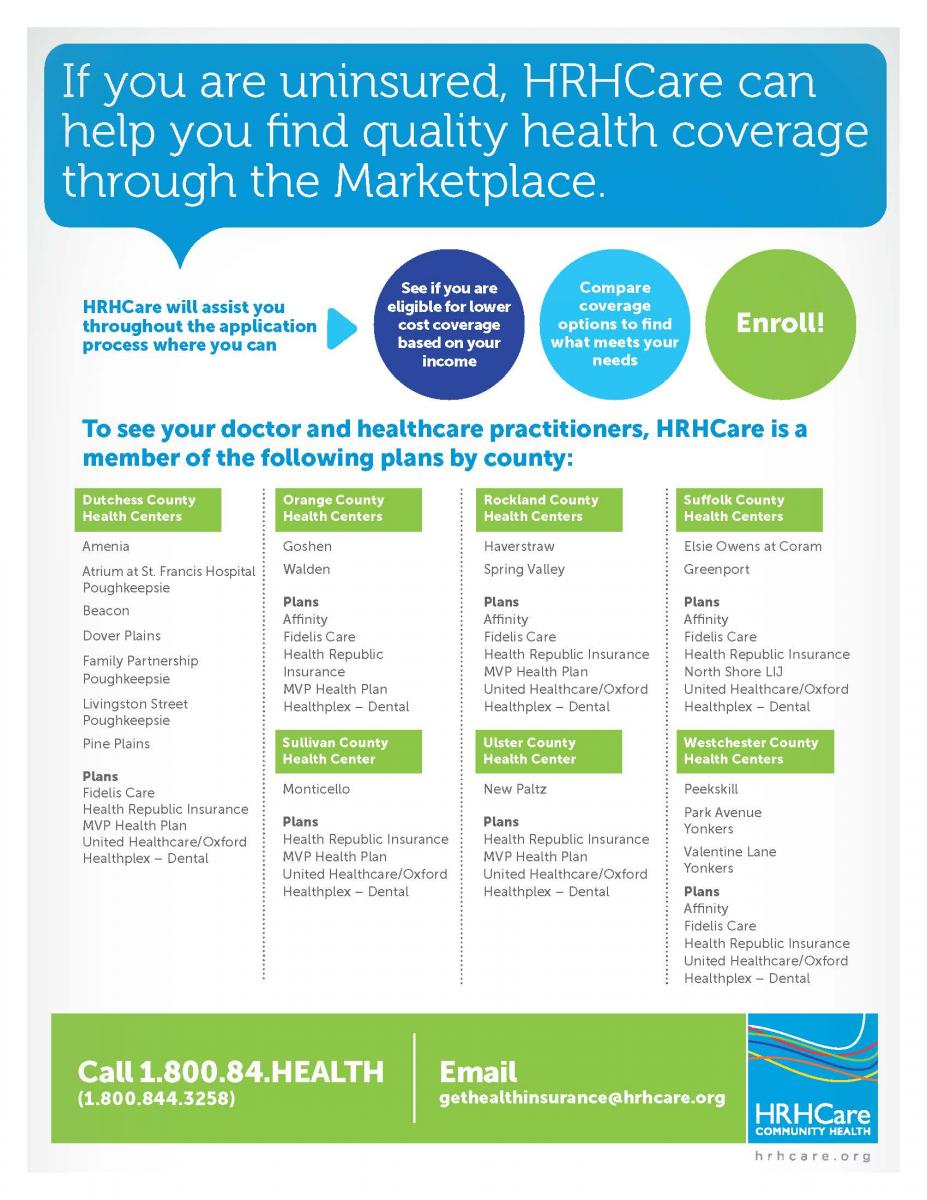 If you are uninsured, HRHCare can help you find quality health coverage through the Marketplace.

HRHCare will assist you throughout the application process where you can

See if you are eligible for lower cost coverage based on your income

Compare coverage options to find what meets your needs

Enroll!

To see your doctor and healthcare practitioners, HRHCare is a member of the following plans by county:

Dutchess County Health Centers

Amenia

Atrium at St. Francis Hospital Poughkeepsie

Beacon

Dover Plains

Family Partnership Poughkeepsie

Livingston Street Poughkeepsie

Pine Plains

Plans
Fidelis Care
Health Republic Insurance
MVP Health Plan
United Healthcare/Oxford
Healthplex – Dental

Orange County Health Centers

Goshen

Walden

Plans
Affinity
Fidelis Care
Health Republic Insurance
MVP Health Plan
Healthplex – Dental

Sullivan County Health Center

Monticello

Plans
Health Republic Insurance
MVP Health Plan
United Healthcare/Oxford
Healthplex – Dental

Rockland County Health Centers

Haverstraw

Spring Valley

Plans
Affinity
Fidelis Care
Health Republic Insurance
MVP Health Plan
United Healthcare/Oxford
Healthplex – Dental

Ulster County Health Center

New Paltz

Plans
Health Republic Insurance
MVP Health Plan
United Healthcare/Oxford
Healthplex – Dental

Suffolk County Health Centers

Elsie Owens at Coram

Greenport

Plans
Affinity
Fidelis Care
Health Republic Insurance
North Shore LIJ
United Healthcare/Oxford
Healthplex – Dental

Westchester County Health Centers

Peekskill

Park Avenue Yonkers

Valentine Lane Yonkers

Plans
Affinity
Fidelis Care
Health Republic Insurance
United Healthcare/Oxford
Healthplex – Dental

Call 1.800.84.HEALTH
(1.800.844.3258)

Email
gethealthinsurance@hrhcare.org

HRHCare
COMMUNITY HEALTH

hrhcare.org